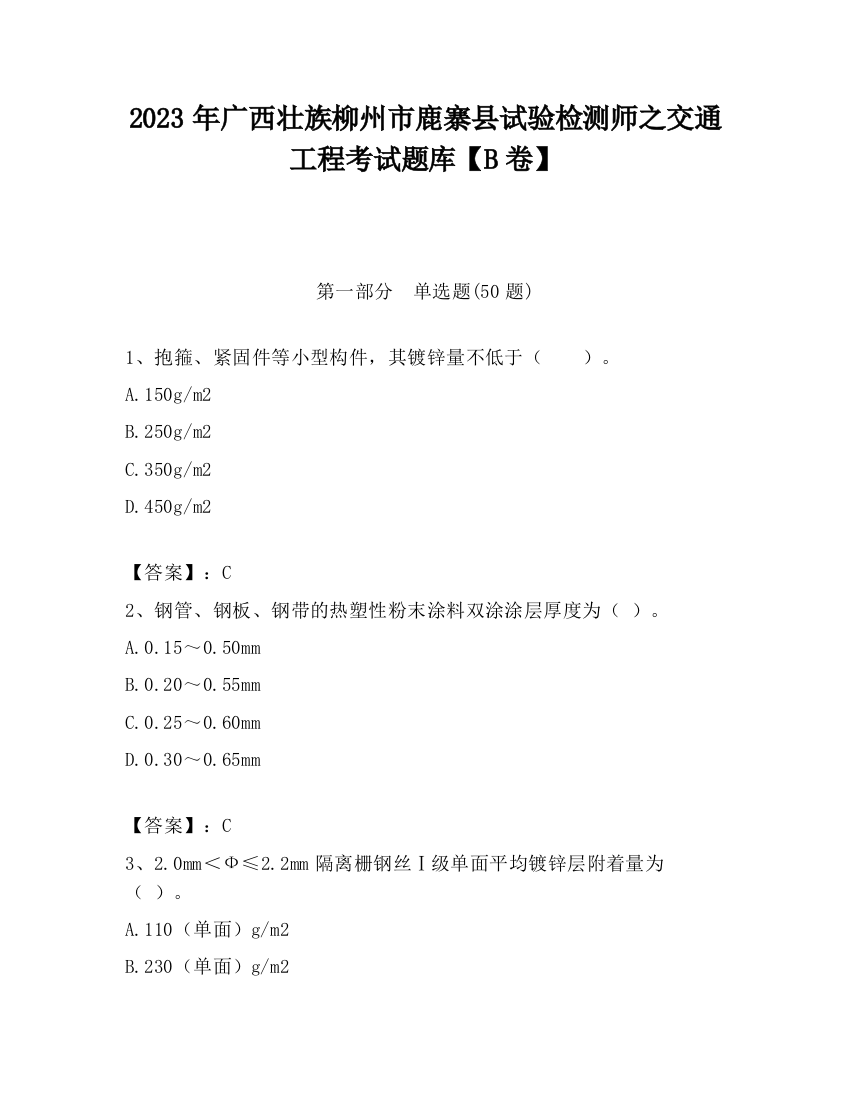 2023 年广西壮族柳州市鹿寨县试验检测师之交通工程考试题库【B 卷】

第一部分　单选题(50 题)

1、抱箍、紧固件等小型构件，其镀锌量不低于（　　）。

A.150g/m2

B.250g/m2

C.350g/m2

D.450g/m2

【答案】：C

2、钢管、钢板、钢带的热塑性粉末涂料双涂涂层厚度为（ ）。

A.0.15～0.50mm

B.0.20～0.55mm

C.0.25～0.60mm

D.0.30～0.65mm

【答案】：C

3、2.0mm＜Φ≤2.2mm 隔离栅钢丝Ⅰ级单面平均镀锌层附着量为（ ）。

A.110（单面）g/m2

B.230（单面）g/m2